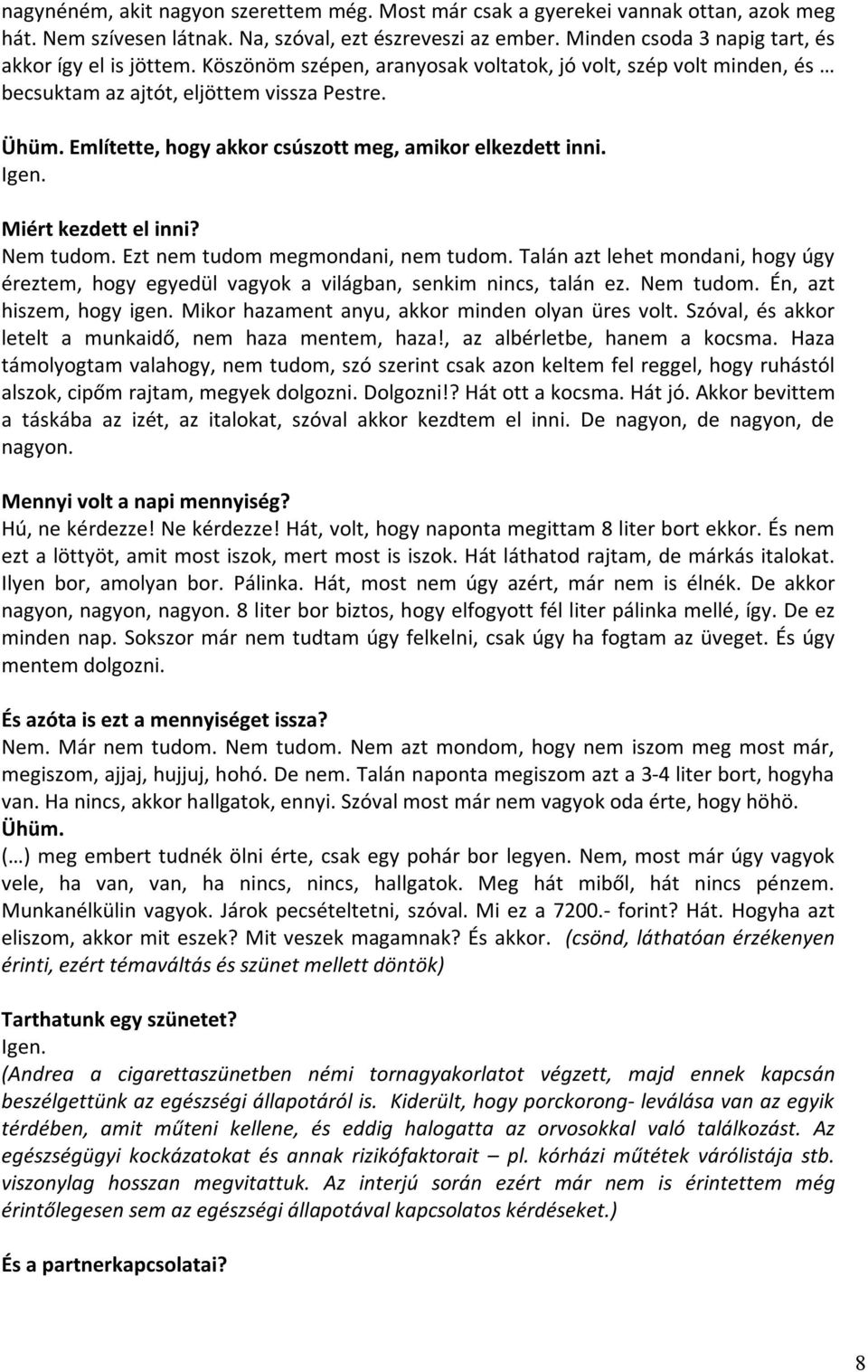 nagynéném, akit nagyon szerettem még. Most már csak a gyerekei vannak ottan, azok meg hát. Nem szívesen látnak. Na, szóval, ezt észreveszi az ember. Minden csoda 3 napig tart, és akkor így el is jöttem. Köszönöm szépen, aranyosak voltatok, jó volt, szép volt minden, és … becsuktam az ajtót, eljöttem vissza Pestre.

Ühüm. Említette, hogy akkor csúszott meg, amikor elkezdett inni.
Igen.

Miért kezdett el inni?
Nem tudom. Ezt nem tudom megmondani, nem tudom. Talán azt lehet mondani, hogy úgy éreztem, hogy egyedül vagyok a világban, senkim nincs, talán ez. Nem tudom. Én, azt hiszem, hogy igen. Mikor hazament anyu, akkor minden olyan üres volt. Szóval, és akkor letelt a munkaidő, nem haza mentem, haza!, az albérletbe, hanem a kocsma. Haza támolyogtam valahogy, nem tudom, szó szerint csak azon keltem fel reggel, hogy ruhástól alszok, cipőm rajtam, megyek dolgozni. Dolgozni!? Hát ott a kocsma. Hát jó. Akkor bevittem a táskába az izét, az italokat, szóval akkor kezdtem el inni. De nagyon, de nagyon, de nagyon.

Mennyi volt a napi mennyiség?
Hú, ne kérdezze! Ne kérdezze! Hát, volt, hogy naponta megittam 8 liter bort ekkor. És nem ezt a löttyöt, amit most iszok, mert most is iszok. Hát láthatod rajtam, de márkás italokat. Ilyen bor, amolyan bor. Pálinka. Hát, most nem úgy azért, már nem is élnék. De akkor nagyon, nagyon, nagyon. 8 liter bor biztos, hogy elfogyott fél liter pálinka mellé, így. De ez minden nap. Sokszor már nem tudtam úgy felkelni, csak úgy ha fogtam az üveget. És úgy mentem dolgozni.

És azóta is ezt a mennyiséget issza?
Nem. Már nem tudom. Nem tudom. Nem azt mondom, hogy nem iszom meg most már, megiszom, ajjaj, hujjuj, hohó. De nem. Talán naponta megiszom azt a 3-4 liter bort, hogyha van. Ha nincs, akkor hallgatok, ennyi. Szóval most már nem vagyok oda érte, hogy höhö.
Ühüm.
(…) meg embert tudnék ölni érte, csak egy pohár bor legyen. Nem, most már úgy vagyok vele, ha van, van, ha nincs, nincs, hallgatok. Meg hát miből, hát nincs pénzem. Munkanélkülin vagyok. Járok pecsételtetni, szóval. Mi ez a 7200.- forint? Hát. Hogyha azt eliszom, akkor mit eszek? Mit veszek magamnak? És akkor. (csönd, láthatóan érzékenyen érinti, ezért témaváltás és szünet mellett döntök)

Tarthatunk egy szünetet?
Igen.
(Andrea a cigarettaszünetben némi tornagyakorlatot végzett, majd ennek kapcsán beszélgettünk az egészségi állapotáról is. Kiderült, hogy porckorong- leválása van az egyik térdében, amit műteni kellene, és eddig halogatta az orvosokkal való találkozást. Az egészségügyi kockázatokat és annak rizikófaktorait – pl. kórházi műtétek várólistája stb. viszonylag hosszan megvitattuk. Az interjú során ezért már nem is érintettem még érintőlegesen sem az egészségi állapotával kapcsolatos kérdéseket.)

És a partnerkapcsolatai?

8